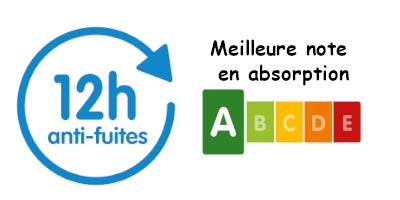 12h
anti-fuites

Meilleure note
en absorption

A B C D E